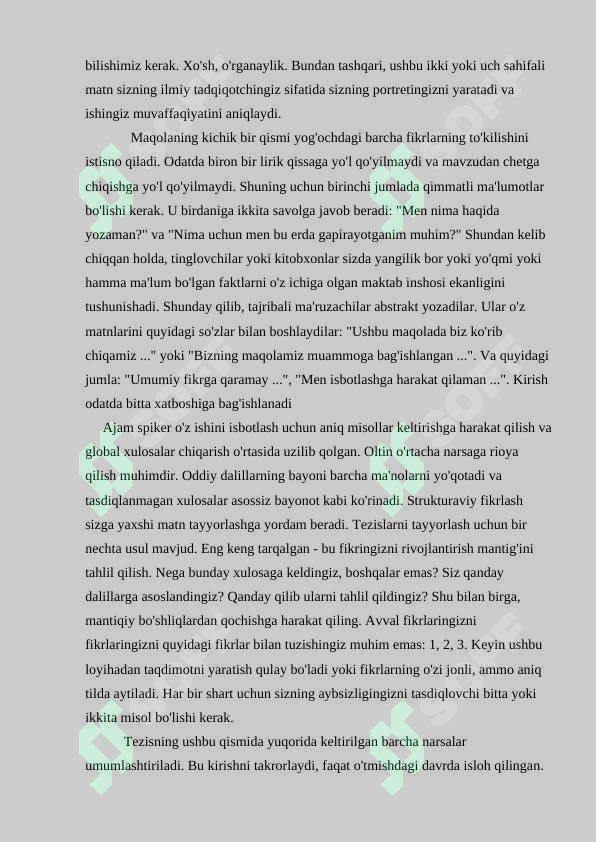 bilishimiz kerak. Xo'sh, o'rganaylik. Bundan tashqari, ushbu ikki yoki uch sahifali matn sizning ilmiy tadqiqotchingiz sifatida sizning portretingizni yaratadi va ishingiz muvaffaqiyatini aniqlaydi.

Maqolaning kichik bir qismi yog'ochdagi barcha fikrlarning to'kilishini istisno qiladi. Odatda biron bir lirik qissaga yo'l qo'yilmaydi va mavzudan chetga chiqishga yo'l qo'yilmaydi. Shuning uchun birinchi jumlada qimmatli ma'lumotlar bo'lishi kerak. U birdaniga ikkita savolga javob beradi: "Men nima haqida yozaman?" va "Nima uchun men bu erda gapirayotganim muhim?" Shundan kelib chiqqan holda, tinglovchilar yoki kitobxonlar sizda yangilik bor yoki yo'qmi yoki hamma ma'lum bo'lgan faktlarni o'z ichiga olgan maktab inshosi ekanligini tushunishadi. Shunday qilib, tajribali ma'ruzachilar abstrakt yozadilar. Ular o'z matnlarini quyidagi so'zlar bilan boshlaydilar: "Ushbu maqolada biz ko'rib chiqamiz ..." yoki "Bizning maqolamiz muammoga bag'ishlangan ...". Va quyidagi jumla: "Umumiy fikrga qaramay ...", "Men isbotlashga harakat qilaman ...". Kirish odatda bitta xatboshiga bag'ishlanadi

Ajam spiker o'z ishini isbotlash uchun aniq misollar keltirishga harakat qilish va global xulosalar chiqarish o'rtasida uzilib qolgan. Oltin o'rtacha narsaga rioya qilish muhimdir. Oddiy dalillarning bayoni barcha ma'nolarni yo'qotadi va tasdiqlanmagan xulosalar asossiz bayonot kabi ko'rinadi. Strukturaviy fikrlash sizga yaxshi matn tayyorlashga yordam beradi. Tezislarni tayyorlash uchun bir nechta usul mavjud. Eng keng tarqalgan - bu fikringizni rivojlantirish mantig'ini tahlil qilish. Nega bunday xulosaga keldingiz, boshqalar emas? Siz qanday dalillarga asoslandingiz? Qanday qilib ularni tahlil qildingiz? Shu bilan birga, mantiqiy bo'shliqlardan qochishga harakat qiling. Avval fikrlaringizni fikrlaringizni quyidagi fikrlar bilan tuzishingiz muhim emas: 1, 2, 3. Keyin ushbu loyihadan taqdimotni yaratish qulay bo'ladi yoki fikrlarning o'zi jonli, ammo aniq tilda aytiladi. Har bir shart uchun sizning aybsizligingizni tasdiqlovchi bitta yoki ikkita misol bo'lishi kerak.

Tezisning ushbu qismida yuqorida keltirilgan barcha narsalar umumlashtiriladi. Bu kirishni takrorlaydi, faqat o'tmishdagi davrda isloh qilingan.